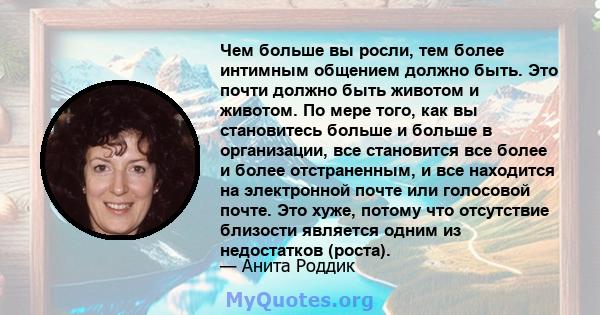 Чем больше вы росли, тем более интимным общением должно быть. Это почти должно быть животом и животом. По мере того, как вы становитесь больше и больше в организации, все становится все более и более отстраненным, и все находится на электронной почте или голосовой почте. Это хуже, потому что отсутствие близости является одним из недостатков (роста).
— Анита Роддик

MyQuotes.org